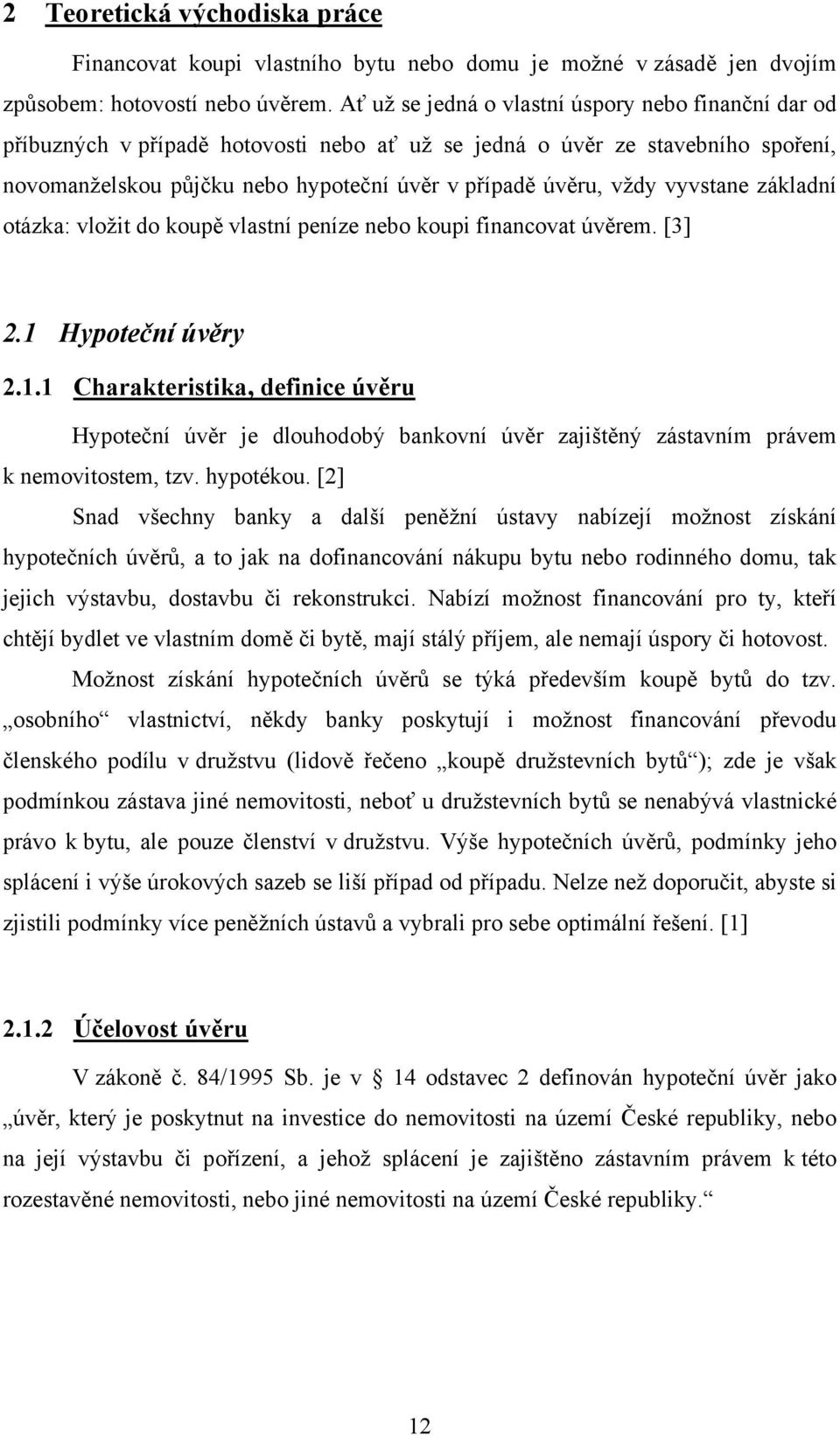 2 Teoretická východiska práce

Financovat koupi vlastního bytu nebo domu je možné v zásadě jen dvojím způsobem: hotovostí nebo úvěrem. Ať už se jedná o vlastní úspory nebo finanční dar od příbuzných v případě hotovosti nebo ať už se jedná o úvěr ze stavebního spoření, novomanželskou půjčku nebo hypoteční úvěr v případě úvěru, vždy vyvstane základní otázka: vložit do koupě vlastní peníze nebo koupi financovat úvěrem. [3]

2.1 Hypoteční úvěry

2.1.1 Charakteristika, definice úvěru

Hypoteční úvěr je dlouhodobý bankovní úvěr zajištěný zástavním právem k nemovitostem, tzv. hypotékou. [2]

Snad všechny banky a další peněžní ústavy nabízejí možnost získání hypotečních úvěrů, a to jak na dofinancování nákupu bytu nebo rodinného domu, tak jejich výstavbu, dostavbu či rekonstrukci. Nabízí možnost financování pro ty, kteří chtějí bydlet ve vlastním domě či bytě, mají stálý příjem, ale nemají úspory či hotovost.

Možnost získání hypotečních úvěrů se týká především koupě bytů do tzv. „osobního“ vlastnictví, někdy banky poskytují i možnost financování převodu členského podílu v družstvu (lidově řečeno „koupě družstevních bytů“); zde je však podmínkou zástava jiné nemovitosti, neboť u družstevních bytů se nenabývá vlastnické právo k bytu, ale pouze členství v družstvu. Výše hypotečních úvěrů, podmínky jeho splácení i výše úrokových sazeb se liší případ od případu. Nelze než doporučit, abyste si zjistili podmínky více peněžních ústavů a vybrali pro sebe optimální řešení. [1]

2.1.2 Účelovost úvěru

V zákoně č. 84/1995 Sb. je v § 14 odstavec 2 definován hypoteční úvěr jako „úvěr, který je poskytnut na investice do nemovitosti na území České republiky, nebo na její výstavbu či pořízení, a jehož splácení je zajištěno zástavním právem k této rozestavěné nemovitosti, nebo jiné nemovitosti na území České republiky.“

12